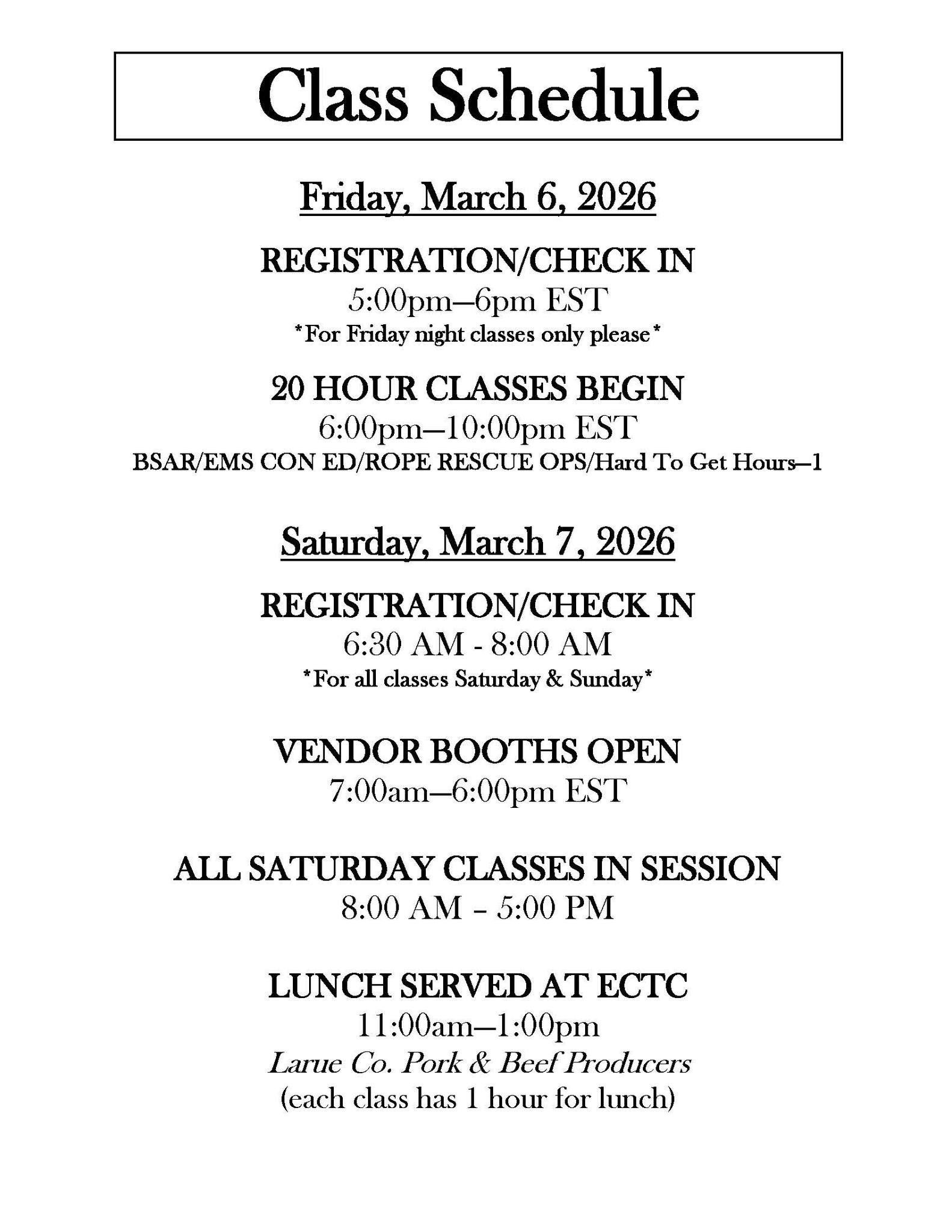 Class Schedule

Friday, March 6, 2026

REGISTRATION/CHECK IN
5:00pm—6pm EST
*For Friday night classes only please*

20 HOUR CLASSES BEGIN
6:00pm—10:00pm EST
BSAR/EMS CON ED/ROPE RESCUE OPS/Hard To Get Hours—1

Saturday, March 7, 2026

REGISTRATION/CHECK IN
6:30 AM - 8:00 AM
*For all classes Saturday & Sunday*

VENDOR BOOTHS OPEN
7:00am—6:00pm EST

ALL SATURDAY CLASSES IN SESSION
8:00 AM – 5:00 PM

LUNCH SERVED AT ECTC
11:00am—1:00pm
Larue Co. Pork & Beef Producers
(each class has 1 hour for lunch)